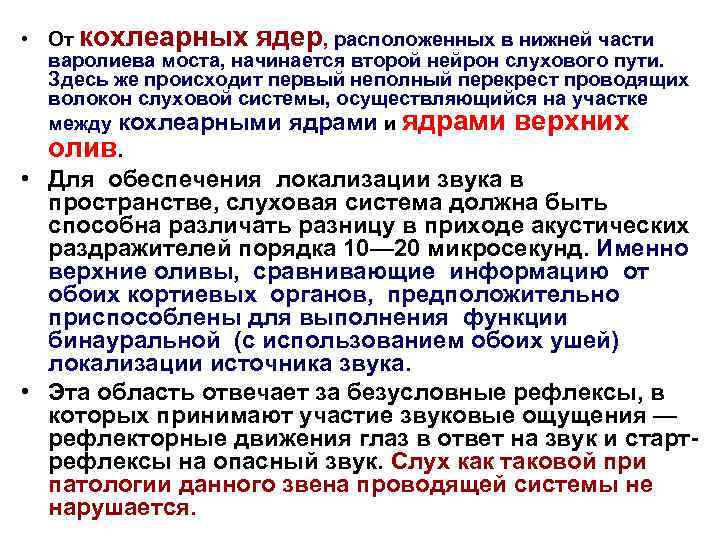 • От кохлеарных ядер, расположенных в нижней части варолиева моста, начинается второй нейрон слухового пути. Здесь же происходит первый неполный перекрест проводящих волокон слуховой системы, осуществляющийся на участке между кохлеарными ядрами и ядрами верхних олив.

• Для обеспечения локализации звука в пространстве, слуховая система должна быть способна различать разницу в приходе акустических раздражителей порядка 10—20 микросекунд. Именно верхние оливы, сравнивающие информацию от обоих кортиевых органов, предположительно приспособлены для выполнения функции бинауральной (с использованием обоих ушей) локализации источника звука.

• Эта область отвечает за безусловные рефлексы, в которых принимают участие звуковые ощущения — рефлекторные движения глаз в ответ на звук и старт-рефлексы на опасный звук. Слух как таковой при патологии данного звена проводящей системы не нарушается.